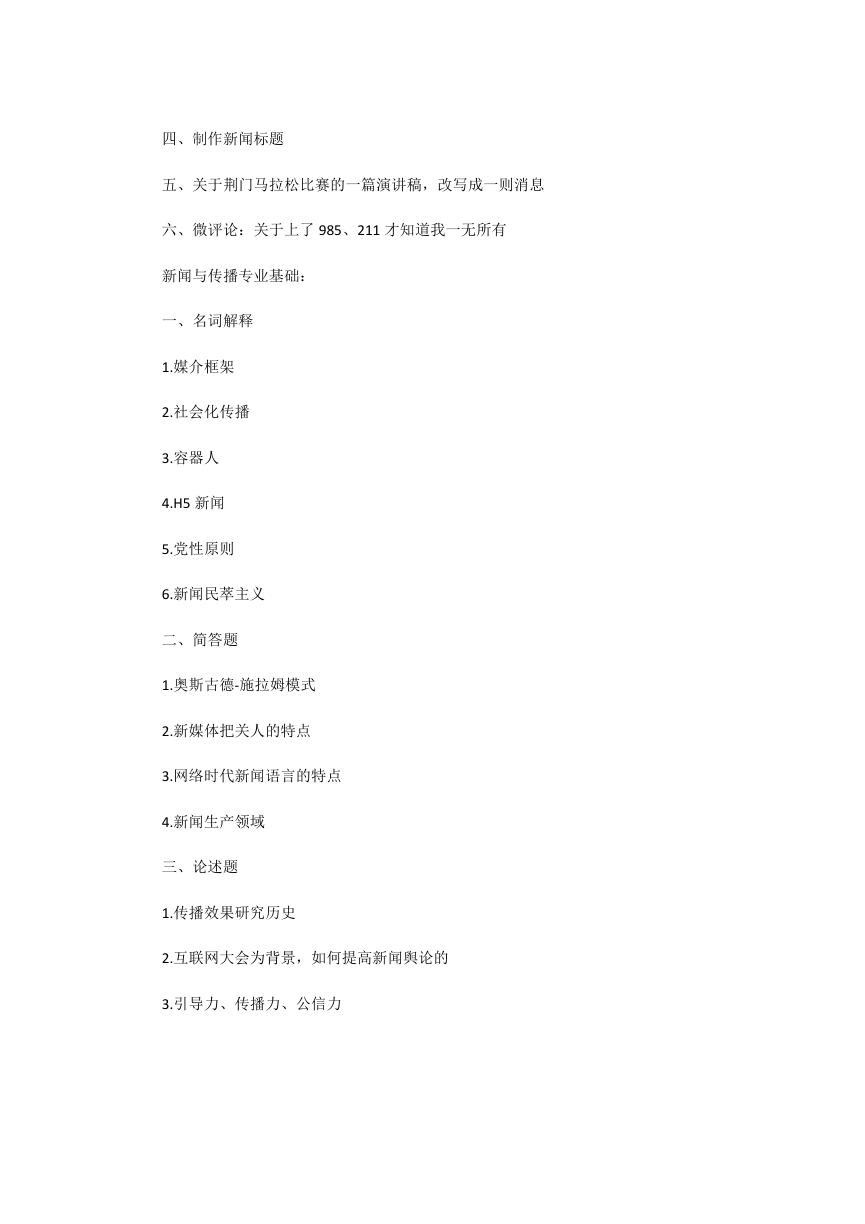 四、制作新闻标题

五、关于荆门马拉松比赛的一篇演讲稿，改写成一则消息

六、微评论：关于上了 985、211 才知道我一无所有

新闻与传播专业基础：

一、名词解释

1.媒介框架

2.社会化传播

3.容器人

4.H5 新闻

5.党性原则

6.新闻民萃主义

二、简答题

1.奥斯古德-施拉姆模式

2.新媒体把关人的特点

3.网络时代新闻语言的特点

4.新闻生产领域

三、论述题

1.传播效果研究历史

2.互联网大会为背景，如何提高新闻舆论的

3.引导力、传播力、公信力